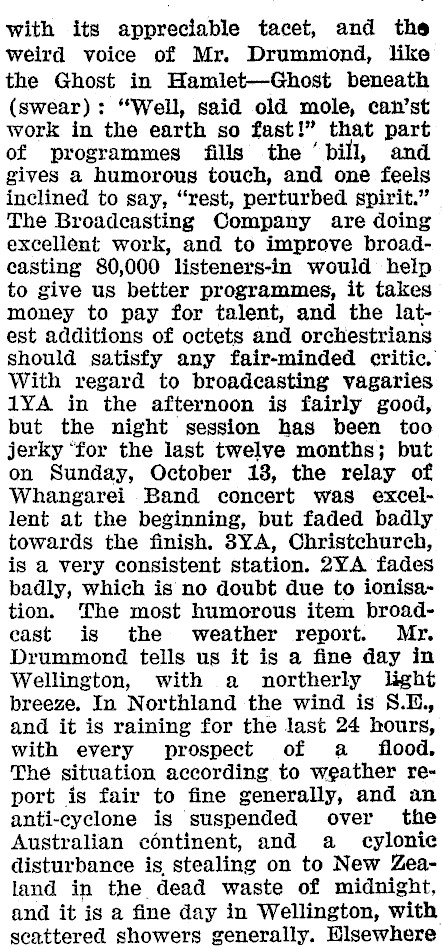 with its appreciable tacet, and the weird voice of Mr. Drummond, like the Ghost in Hamlet—Ghost beneath (swear): "Well, said old mole, can'st work in the earth so fast!" that part of programmes fills the bill, and gives a humorous touch, and one feels inclined to say, "rest, perturbed spirit." The Broadcasting Company are doing excellent work, and to improve broadcasting 80,000 listeners-in would help to give us better programmes, it takes money to pay for talent, and the latest additions of octets and orchestrians should satisfy any fair-minded critic. With regard to broadcasting vagaries 1YA in the afternoon is fairly good, but the night session has been too jerky for the last twelve months; but on Sunday, October 13, the relay of Whangarei Band concert was excellent at the beginning, but faded badly towards the finish. 3YA, Christchurch, is a very consistent station. 2YA fades badly, which is no doubt due to ionisation. The most humorous item broadcast is the weather report. Mr. Drummond tells us it is a fine day in Wellington, with a northerly light breeze. In Northland the wind is S.E., and it is raining for the last 24 hours, with every prospect of a flood. The situation according to weather report is fair to fine generally, and an anti-cyclone is suspended over the Australian continent, and a cylonic disturbance is stealing on to New Zealand in the dead waste of midnight, and it is a fine day in Wellington, with scattered showers generally. Elsewhere